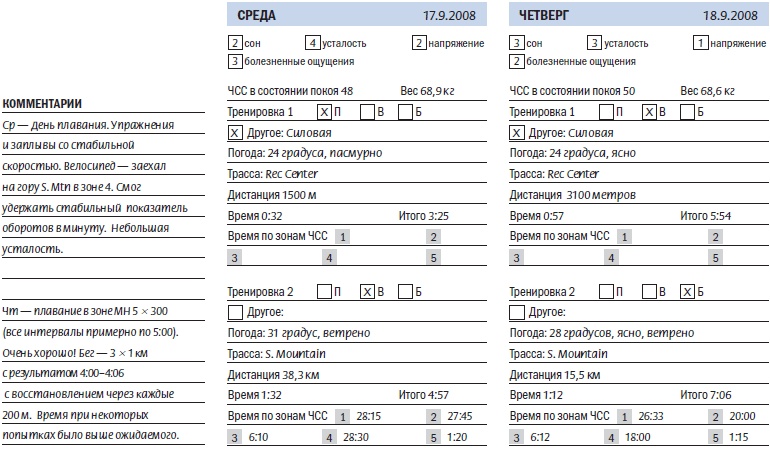 КОММЕНТАРИИ

Ср — день плавания. Упражнения и заплывы со стабильной скоростью. Велосипед — заехал на гору S. Mtn в зоне 4. Смог удержать стабильный показатель оборотов в минуту. Небольшая усталость.

Чт — плавание в зоне МН 5 × 300 (все интервалы примерно по 5:00). Очень хорошо! Бег — 3 × 1 км с результатом 4:00–4:06 с восстановлением через каждые 200 м. Время при некоторых попытках было выше ожидаемого.

СРЕДА 17.9.2008

2 сон 4 усталость 2 напряжение
3 болезненные ощущения

ЧСС в состоянии покоя 48 Вес 68,9 кг
Тренировка 1 X П В Б
X Другое: Силовая
Погода: 24 градуса, пасмурно
Трасса: Rec Center
Дистанция 1500 м
Время 0:32 Итого 3:25
Время по зонам ЧСС 1 2
3 4 5

Тренировка 2 П X В Б
Другое:
Погода: 31 градус, ветрено
Трасса: S. Mountain
Дистанция 38,3 км
Время 1:32 Итого 4:57
Время по зонам ЧСС 1 28:15 2 27:45
3 6:10 4 28:30 5 1:20

ЧЕТВЕРГ 18.9.2008

3 сон 3 усталость 1 напряжение
2 болезненные ощущения

ЧСС в состоянии покоя 50 Вес 68,6 кг
Тренировка 1 П X В Б
X Другое: Силовая
Погода: 24 градуса, ясно
Трасса: Rec Center
Дистанция 3100 метров
Время 0:57 Итого 5:54
Время по зонам ЧСС 1 2
3 4 5

Тренировка 2 П В X Б
Другое:
Погода: 28 градусов, ясно, ветрено
Трасса: S. Mountain
Дистанция 15,5 км
Время 1:12 Итого 7:06
Время по зонам ЧСС 1 26:33 2 20:00
3 6:12 4 18:00 5 1:15